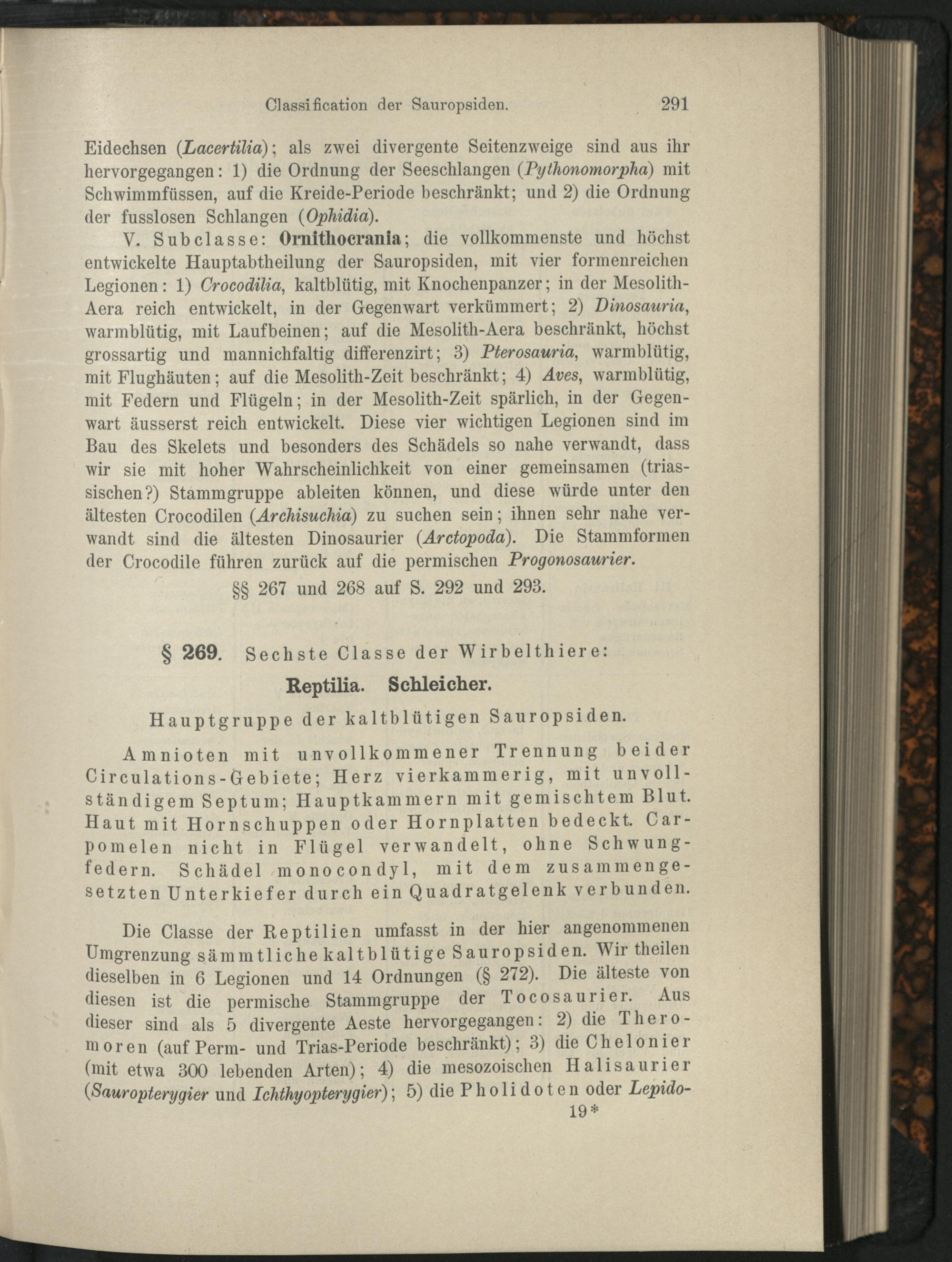 Classification der Sauropsiden. 291

Eidechsen (Lacertilia); als zwei divergente Seitenzweige sind aus ihr hervorgegangen: 1) die Ordnung der Seeschlangen (Pythonomorpha) mit Schwimmfüssen, auf die Kreide-Periode beschränkt; und 2) die Ordnung der fusslosen Schlangen (Ophidia).

V. Subclasse: Ornithocrania; die vollkommenste und höchst entwickelte Hauptabtheilung der Sauropsiden, mit vier formenreichen Legionen: 1) Crocodilia, kaltblütig, mit Knochenpanzer; in der Mesolith-Aera reich entwickelt, in der Gegenwart verkümmert; 2) Dinosauria, warmblütig, mit Laufbeinen; auf die Mesolith-Aera beschränkt, höchst grossartig und mannichfaltig differenzirt; 3) Pterosauria, warmblütig, mit Flughäuten; auf die Mesolith-Zeit beschränkt; 4) Aves, warmblütig, mit Federn und Flügeln; in der Mesolith-Zeit spärlich, in der Gegenwart äusserst reich entwickelt. Diese vier wichtigen Legionen sind im Bau des Skelets und besonders des Schädels so nahe verwandt, dass wir sie mit hoher Wahrscheinlichkeit von einer gemeinsamen (triassischen?) Stammgruppe ableiten können, und diese würde unter den ältesten Crocodilen (Archisuchia) zu suchen sein; ihnen sehr nahe verwandt sind die ältesten Dinosaurier (Arctopoda). Die Stammformen der Crocodile führen zurück auf die permischen Progonosaurier.

§§ 267 und 268 auf S. 292 und 293.

§ 269. Sechste Classe der Wirbelthiere:

Reptilia. Schleicher.

Hauptgruppe der kaltblütigen Sauropsiden.

Amnioten mit unvollkommener Trennung beider Circulations-Gebiete; Herz vierkammerig, mit unvollständigem Septum; Hauptkammern mit gemischtem Blut. Haut mit Hornschuppen oder Hornplatten bedeckt. Carpomelen nicht in Flügel verwandelt, ohne Schwungfedern. Schädel monocondyl, mit dem zusammengesetzten Unterkiefer durch ein Quadratgelenk verbunden.

Die Classe der Reptilien umfasst in der hier angenommenen Umgrenzung sämmtliche kaltblütige Sauropsiden. Wir theilen dieselben in 6 Legionen und 14 Ordnungen (§ 272). Die älteste von diesen ist die permische Stammgruppe der Tocosaurier. Aus dieser sind als 5 divergente Aeste hervorgegangen: 2) die Theromoren (auf Perm- und Trias-Periode beschränkt); 3) die Chelonier (mit etwa 300 lebenden Arten); 4) die mesozoischen Halisaurier (Sauropterygier und Ichthyopterygier); 5) die Pholidoten oder Lepido-

19*